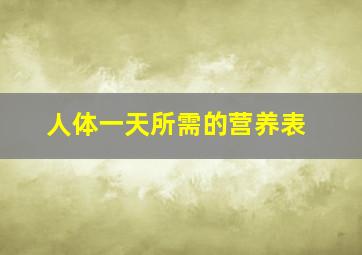 人体一天所需的营养表